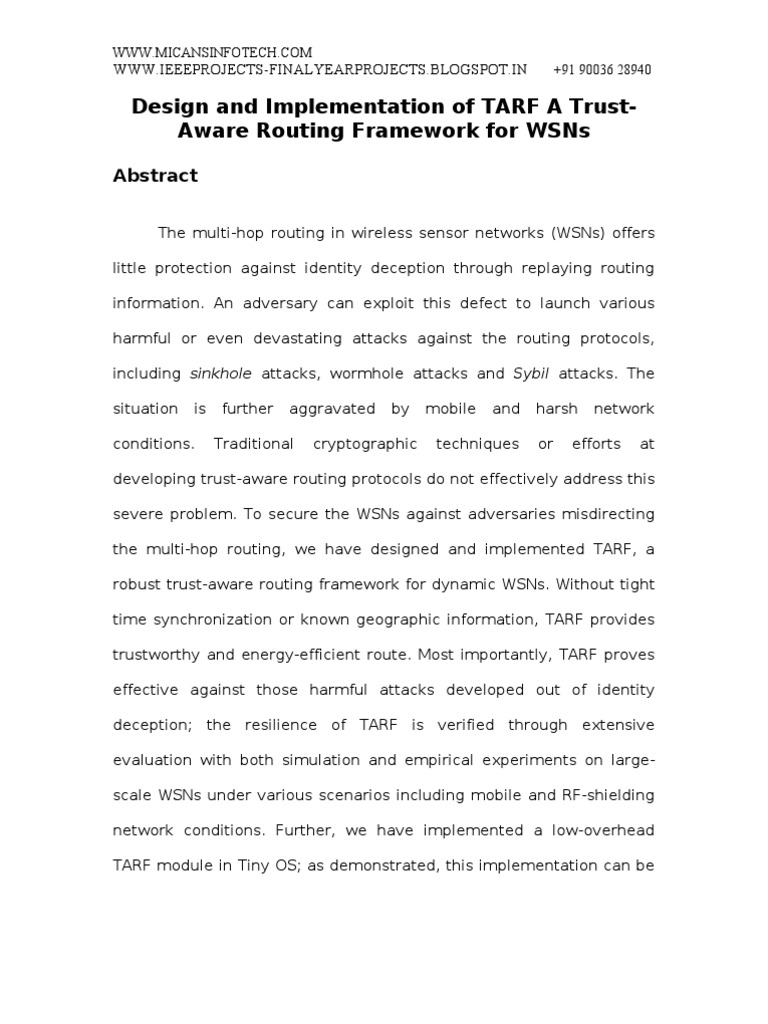 WWW.MICANSINFOTECH.COM
WWW.IEEEPROJECTS-FINALYEARPROJECTS.BLOGSPOT.IN +91 90036 28940

Design and Implementation of TARF A Trust-Aware Routing Framework for WSNs

Abstract

The multi-hop routing in wireless sensor networks (WSNs) offers little protection against identity deception through replaying routing information. An adversary can exploit this defect to launch various harmful or even devastating attacks against the routing protocols, including sinkhole attacks, wormhole attacks and Sybil attacks. The situation is further aggravated by mobile and harsh network conditions. Traditional cryptographic techniques or efforts at developing trust-aware routing protocols do not effectively address this severe problem. To secure the WSNs against adversaries misdirecting the multi-hop routing, we have designed and implemented TARF, a robust trust-aware routing framework for dynamic WSNs. Without tight time synchronization or known geographic information, TARF provides trustworthy and energy-efficient route. Most importantly, TARF proves effective against those harmful attacks developed out of identity deception; the resilience of TARF is verified through extensive evaluation with both simulation and empirical experiments on large-scale WSNs under various scenarios including mobile and RF-shielding network conditions. Further, we have implemented a low-overhead TARF module in Tiny OS; as demonstrated, this implementation can be